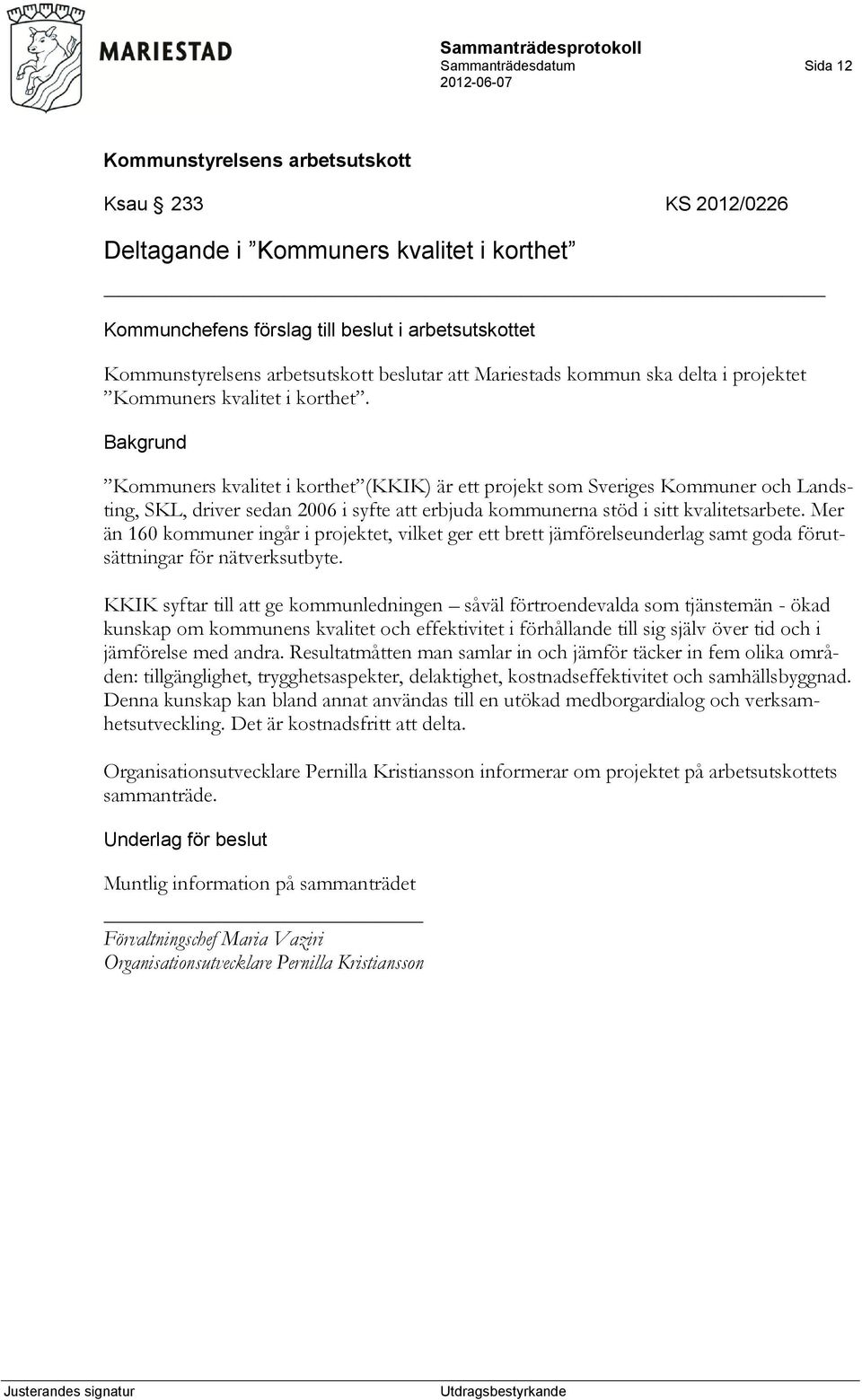 MARIESTAD

Sammanträdesprotokoll
Sammanträdesdatum
2012-06-07

Sida 12

Kommunstyrelsens arbetsutskott

Ksau § 233 KS 2012/0226

Deltagande i ”Kommuners kvalitet i korthet”

Kommunchefens förslag till beslut i arbetsutskottet

Kommunstyrelsens arbetsutskott beslutar att Mariestads kommun ska delta i projektet ”Kommuners kvalitet i korthet”.

Bakgrund

”Kommuners kvalitet i korthet”(KKIK) är ett projekt som Sveriges Kommuner och Landsting, SKL, driver sedan 2006 i syfte att erbjuda kommunerna stöd i sitt kvalitetsarbete. Mer än 160 kommuner ingår i projektet, vilket ger ett brett jämförelseunderlag samt goda förutsättningar för nätverksutbyte.

KKIK syftar till att ge kommunledningen – såväl förtroendevalda som tjänstemän - ökad kunskap om kommunens kvalitet och effektivitet i förhållande till sig själv över tid och i jämförelse med andra. Resultatmåtten man samlar in och jämför täcker in fem olika områden: tillgänglighet, trygghetsaspekter, delaktighet, kostnadseffektivitet och samhällsbyggnad. Denna kunskap kan bland annat användas till en utökad medborgardialog och verksamhetsutveckling. Det är kostnadsfritt att delta.

Organisationsutvecklare Pernilla Kristiansson informerar om projektet på arbetsutskottets sammanträde.

Underlag för beslut

Muntlig information på sammanträdet

Förvaltningschef Maria Vaziri
Organisationsutvecklare Pernilla Kristiansson

Justerandes signatur

Utdragsbestyrkande